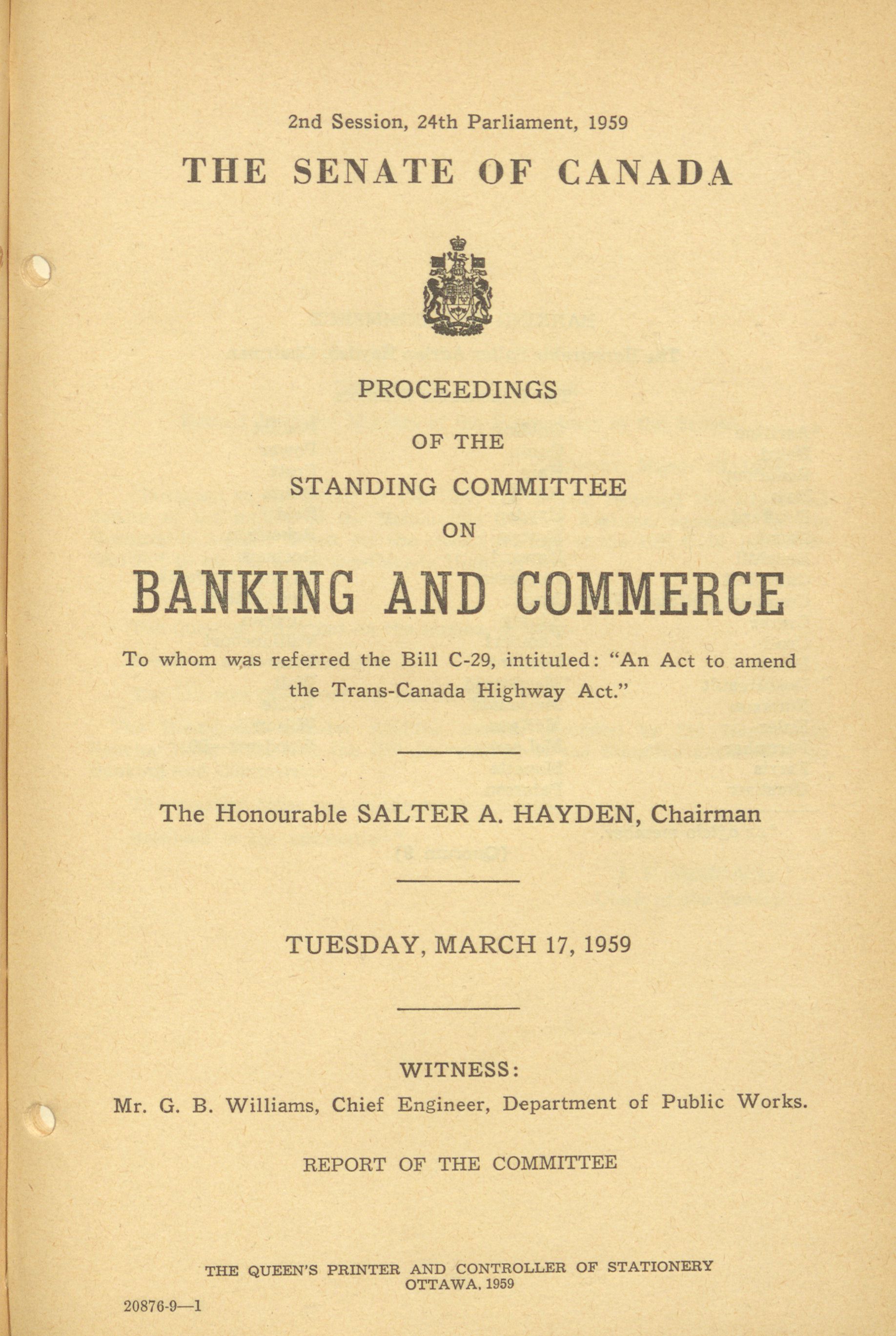 2nd Session, 24th Parliament, 1959

THE SENATE OF CANADA

PROCEEDINGS

OF THE

STANDING COMMITTEE

ON

BANKING AND COMMERCE

To whom was referred the Bill C-29, intituled: "An Act to amend the Trans-Canada Highway Act."

The Honourable SALTER A. HAYDEN, Chairman

TUESDAY, MARCH 17, 1959

WITNESS:

Mr. G. B. Williams, Chief Engineer, Department of Public Works.

REPORT OF THE COMMITTEE

THE QUEEN'S PRINTER AND CONTROLLER OF STATIONERY
OTTAWA, 1959

20876-9—1